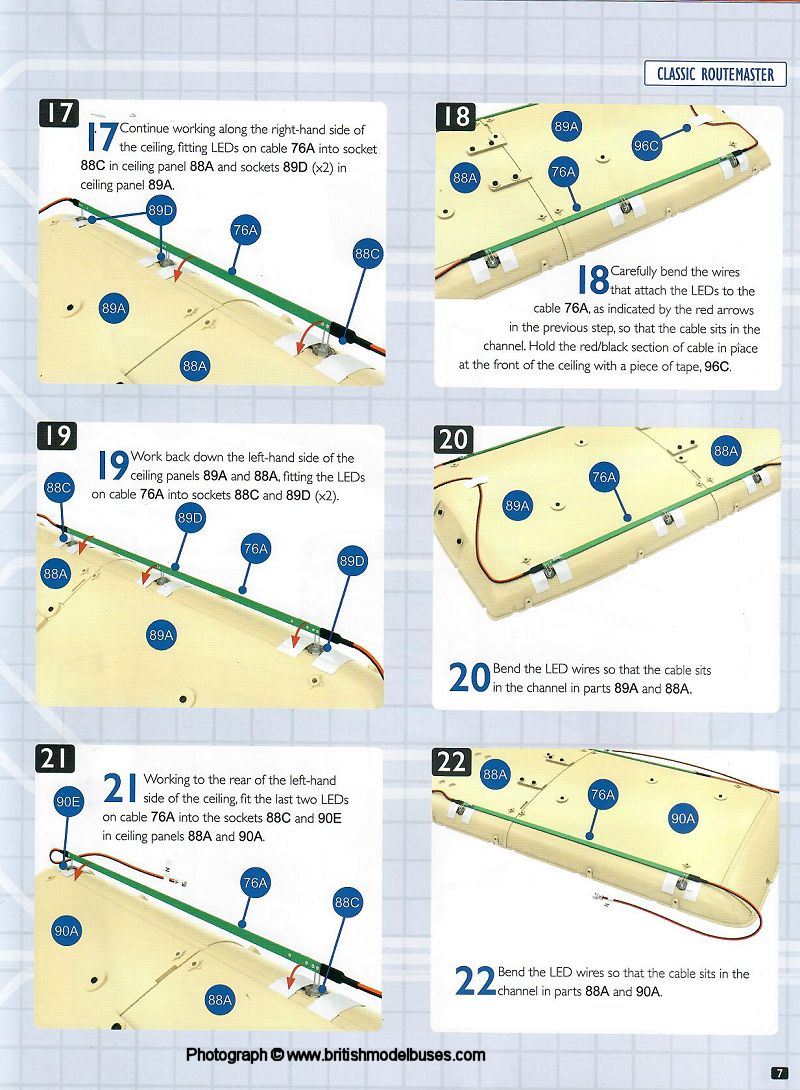 CLASSIC ROUTEMASTER

17

17 Continue working along the right-hand side of the ceiling, fitting LEDs on cable 76A into socket 88C in ceiling panel 88A and sockets 89D (x2) in ceiling panel 89A.

89D
76A
88C
89A
88A

18

89A
96C
88A
76A

18 Carefully bend the wires that attach the LEDs to the cable 76A, as indicated by the red arrows in the previous step, so that the cable sits in the channel. Hold the red/black section of cable in place at the front of the ceiling with a piece of tape, 96C.

19

19 Work back down the left-hand side of the ceiling panels 89A and 88A, fitting the LEDs on cable 76A into sockets 88C and 89D (x2).

88C
89D
76A
89D
88A
89A

20

88A
76A
89A

20 Bend the LED wires so that the cable sits in the channel in parts 89A and 88A.

21

21 Working to the rear of the left-hand side of the ceiling, fit the last two LEDs on cable 76A into the sockets 88C and 90E in ceiling panels 88A and 90A.

90E
76A
88C
90A
88A

22

88A
76A
90A

22 Bend the LED wires so that the cable sits in the channel in parts 88A and 90A.

Photograph © www.britishmodelbuses.com

7